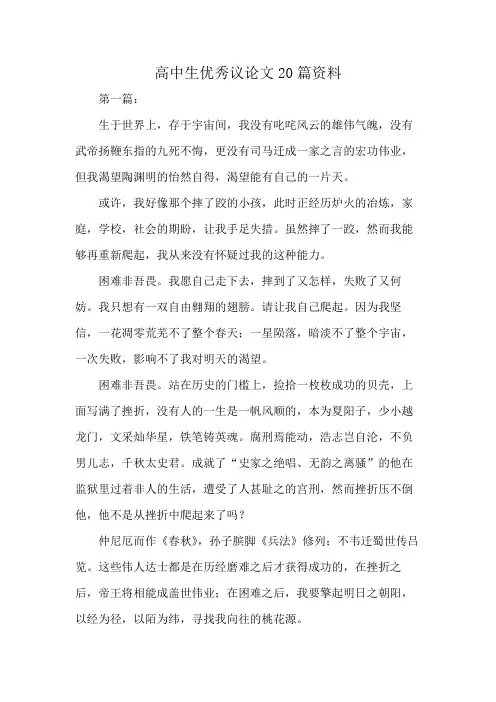 高中生优秀议论文20篇资料

第一篇：

生于世界上，存于宇宙间，我没有叱咤风云的雄伟气魄，没有武帝扬鞭东指的九死不悔，更没有司马迁成一家之言的宏功伟业，但我渴望陶渊明的怡然自得，渴望能有自己的一片天。

或许，我好像那个摔了跤的小孩，此时正经历炉火的冶炼，家庭，学校，社会的期盼，让我手足失措。虽然摔了一跤，然而我能够再重新爬起，我从来没有怀疑过我的这种能力。

困难非吾畏。我愿自己走下去，摔到了又怎样，失败了又何妨。我只想有一双自由翱翔的翅膀。请让我自己爬起。因为我坚信，一花凋零荒芜不了整个春天；一星陨落，暗淡不了整个宇宙，一次失败，影响不了我对明天的渴望。

困难非吾畏。站在历史的门槛上，捡拾一枚枚成功的贝壳，上面写满了挫折，没有人的一生是一帆风顺的，本为夏阳子，少小越龙门，文采灿华星，铁笔铸英魂。腐刑焉能动，浩志岂自沦，不负男儿志，千秋太史君。成就了“史家之绝唱、无韵之离骚”的他在监狱里过着非人的生活，遭受了人甚耻之的宫刑，然而挫折压不倒他，他不是从挫折中爬起来了吗？

仲尼厄而作《春秋》，孙子膑脚《兵法》修列；不韦迁蜀世传吕览。这些伟人达士都是在历经磨难之后才获得成功的，在挫折之后，帝王将相能成盖世伟业；在困难之后，我要擎起明日之朝阳，以经为径，以陌为纬，寻找我向往的桃花源。